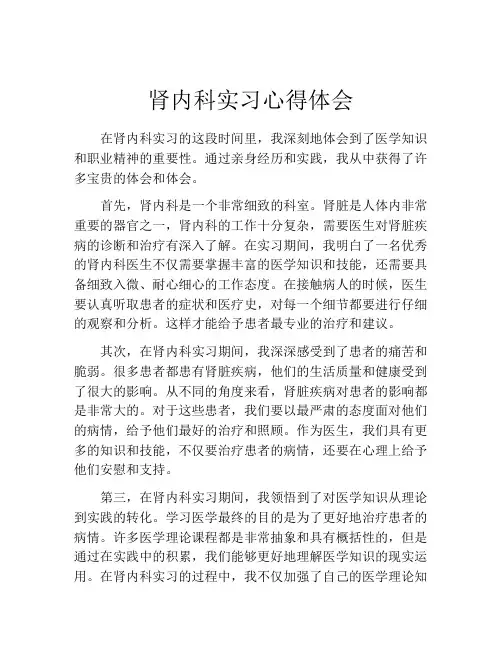 肾内科实习心得体会

在肾内科实习的这段时间里，我深刻地体会到了医学知识和职业精神的重要性。通过亲身经历和实践，我从中获得了许多宝贵的体会和体会。

首先，肾内科是一个非常细致的科室。肾脏是人体内非常重要的器官之一，肾内科的工作十分复杂，需要医生对肾脏疾病的诊断和治疗有深入了解。在实习期间，我明白了一名优秀的肾内科医生不仅需要掌握丰富的医学知识和技能，还需要具备细致入微、耐心细心的工作态度。在接触病人的时候，医生要认真听取患者的症状和医疗史，对每一个细节都要进行仔细的观察和分析。这样才能给予患者最专业的治疗和建议。

其次，在肾内科实习期间，我深深感受到了患者的痛苦和脆弱。很多患者都患有肾脏疾病，他们的生活质量和健康受到了很大的影响。从不同的角度来看，肾脏疾病对患者的影响都是非常大的。对于这些患者，我们要以最严肃的态度面对他们的病情，给予他们最好的治疗和照顾。作为医生，我们具有更多的知识和技能，不仅要治疗患者的病情，还要在心理上给予他们安慰和支持。

第三，在肾内科实习期间，我领悟到了对医学知识从理论到实践的转化。学习医学最终的目的是为了更好地治疗患者的病情。许多医学理论课程都是非常抽象和具有概括性的，但是通过在实践中的积累，我们能够更好地理解医学知识的现实运用。在肾内科实习的过程中，我不仅加强了自己的医学理论知